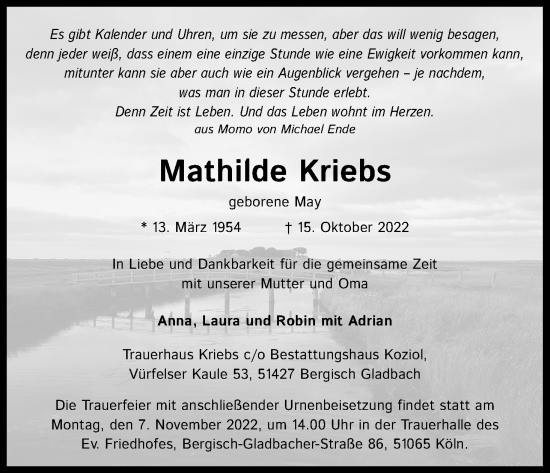 Es gibt Kalender und Uhren, um sie zu messen, aber das will wenig besagen, denn jeder weiß, dass einem eine einzige Stunde wie eine Ewigkeit vorkommen kann, mitunter kann sie aber auch wie ein Augenblick vergehen – je nachdem, was man in dieser Stunde erlebt.
Denn Zeit ist Leben. Und das Leben wohnt im Herzen.
aus Momo von Michael Ende

Mathilde Kriebs

geborene May

* 13. März 1954 † 15. Oktober 2022

In Liebe und Dankbarkeit für die gemeinsame Zeit mit unserer Mutter und Oma

Anna, Laura und Robin mit Adrian

Trauerhaus Kriebs c/o Bestattungshaus Koziol, Vürfelser Kaule 53, 51427 Bergisch Gladbach

Die Trauerfeier mit anschließender Urnenbeisetzung findet statt am Montag, den 7. November 2022, um 14.00 Uhr in der Trauerhalle des Ev. Friedhofes, Bergisch-Gladbacher-Straße 86, 51065 Köln.